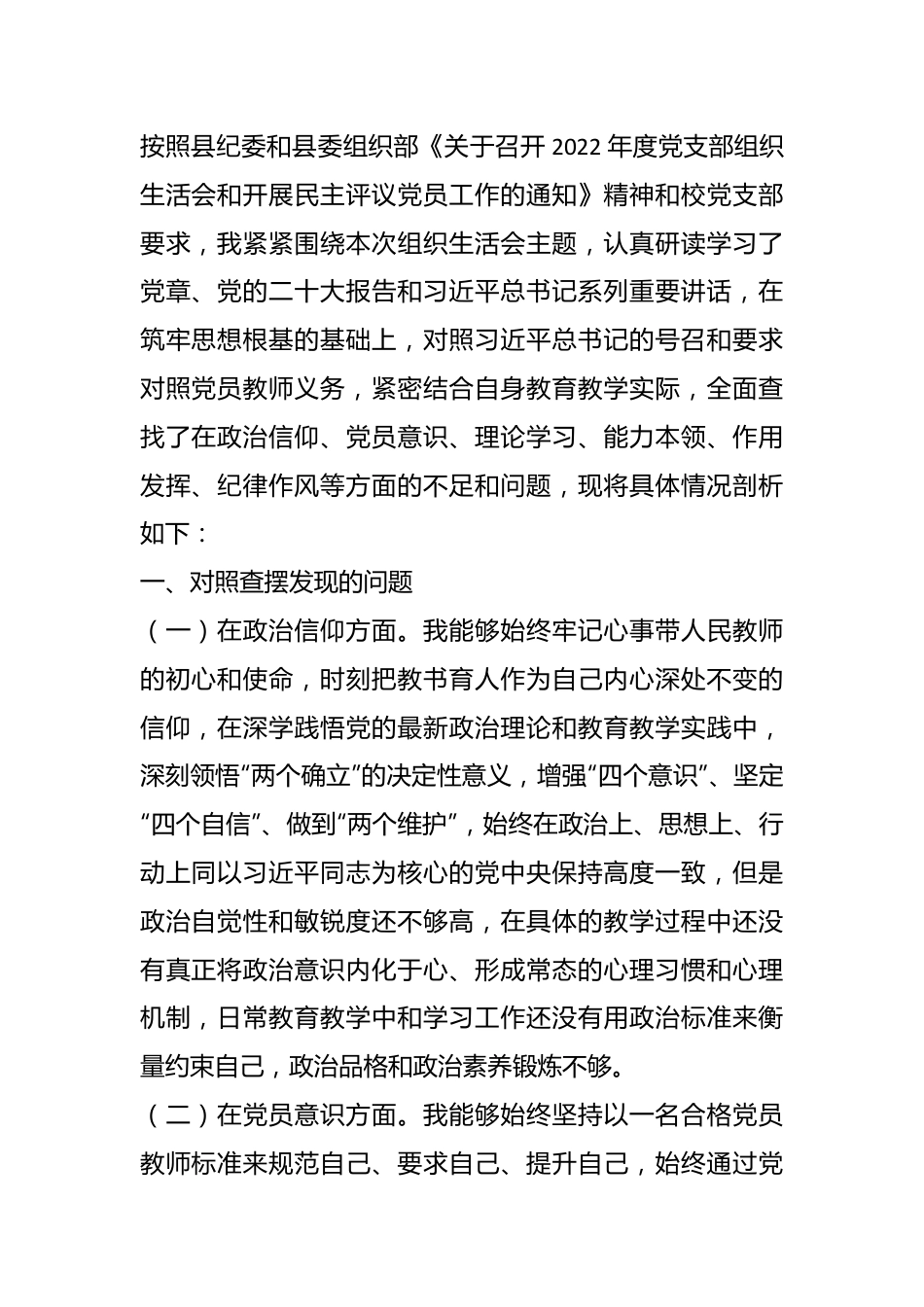 按照县纪委和县委组织部《关于召开 2022 年度党支部组织生活会和开展民主评议党员工作的通知》精神和校党支部要求，我紧紧围绕本次组织生活会主题，认真研读学习了党章、党的二十大报告和习近平总书记系列重要讲话，在筑牢思想根基的基础上，对照习近平总书记的号召和要求对照党员教师义务，紧密结合自身教育教学实际，全面查找了在政治信仰、党员意识、理论学习、能力本领、作用发挥、纪律作风等方面的不足和问题，现将具体情况剖析如下：

一、对照查摆发现的问题

（一）在政治信仰方面。我能够始终牢记心事带人民教师的初心和使命，时刻把教书育人作为自己内心深处不变的信仰，在深学践悟党的最新政治理论和教育教学实践中，深刻领悟“两个确立”的决定性意义，增强“四个意识”、坚定“四个自信”、做到“两个维护”，始终在政治上、思想上、行动上同以习近平同志为核心的党中央保持高度一致，但是政治自觉性和敏锐度还不够高，在具体的教学过程中还没有真正将政治意识内化于心、形成常态的心理习惯和心理机制，日常教育教学中和学习工作还没有用政治标准来衡量约束自己，政治品格和政治素养锻炼不够。

（二）在党员意识方面。我能够始终坚持以一名合格党员教师标准来规范自己、要求自己、提升自己，始终通过党